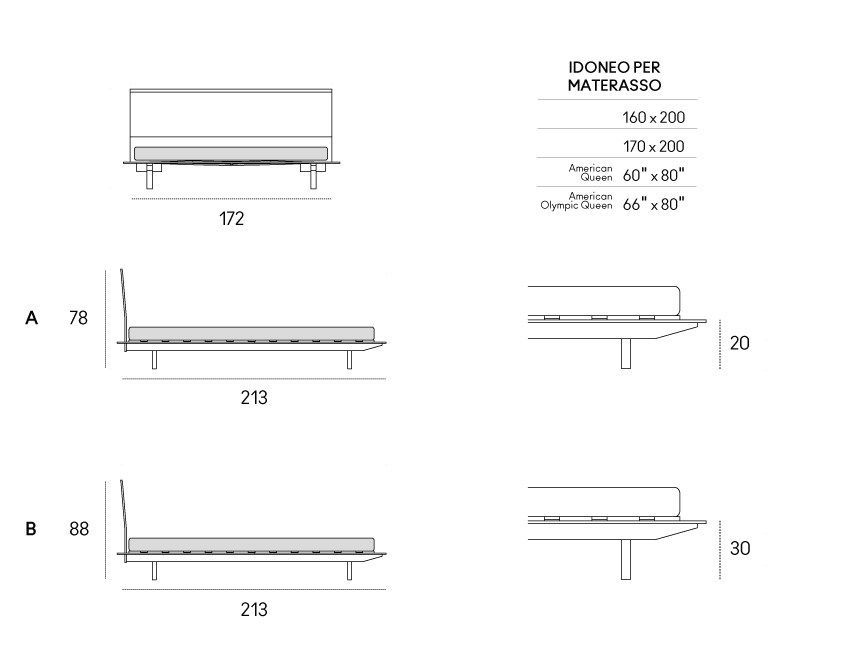 172

IDONEO PER MATERASSO

| | |
|---|---|
| | 160 x 200 |
| | 170 x 200 |
| American Queen | 60" x 80" |
| American Olympic Queen | 66" x 80" |

A 78

213

20

B 88

213

30